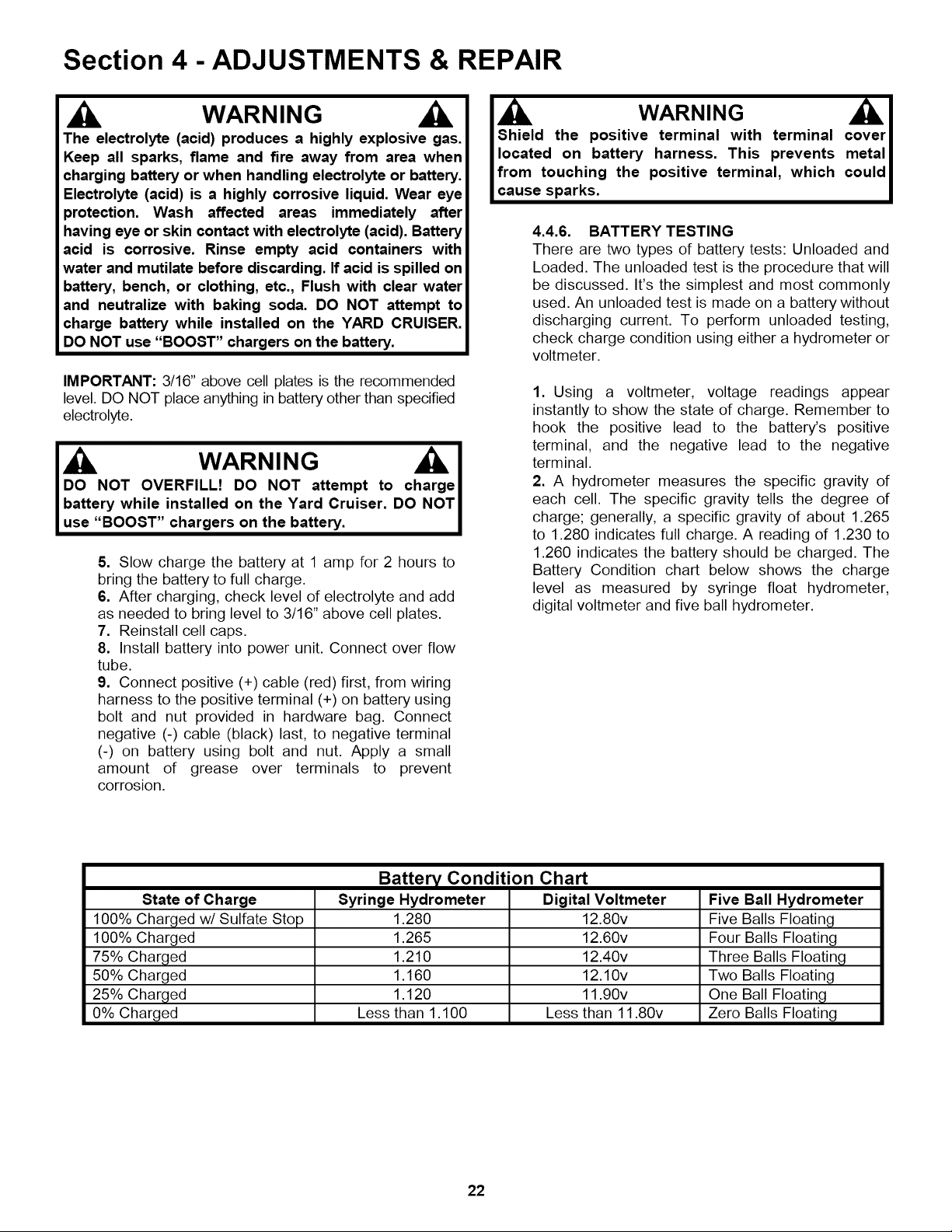 Section 4 - ADJUSTMENTS & REPAIR

WARNING

The electrolyte (acid) produces a highly explosive gas. Keep all sparks, flame and fire away from area when charging battery or when handling electrolyte or battery. Electrolyte (acid) is a highly corrosive liquid. Wear eye protection. Wash affected areas immediately after having eye or skin contact with electrolyte (acid). Battery acid is corrosive. Rinse empty acid containers with water and mutilate before discarding. If acid is spilled on battery, bench, or clothing, etc., Flush with clear water and neutralize with baking soda. DO NOT attempt to charge battery while installed on the YARD CRUISER. DO NOT use "BOOST" chargers on the battery.

IMPORTANT: 3/16" above cell plates is the recommended level. DO NOT place anything in battery other than specified electrolyte.

WARNING

DO NOT OVERFILL! DO NOT attempt to charge battery while installed on the Yard Cruiser. DO NOT use "BOOST" chargers on the battery.

5. Slow charge the battery at 1 amp for 2 hours to bring the battery to full charge.
6. After charging, check level of electrolyte and add as needed to bring level to 3/16" above cell plates.
7. Reinstall cell caps.
8. Install battery into power unit. Connect over flow tube.
9. Connect positive (+) cable (red) first, from wiring harness to the positive terminal (+) on battery using bolt and nut provided in hardware bag. Connect negative (-) cable (black) last, to negative terminal (-) on battery using bolt and nut. Apply a small amount of grease over terminals to prevent corrosion.

WARNING

Shield the positive terminal with terminal cover located on battery harness. This prevents metal from touching the positive terminal, which could cause sparks.

4.4.6. BATTERY TESTING
There are two types of battery tests: Unloaded and Loaded. The unloaded test is the procedure that will be discussed. It's the simplest and most commonly used. An unloaded test is made on a battery without discharging current. To perform unloaded testing, check charge condition using either a hydrometer or voltmeter.

1. Using a voltmeter, voltage readings appear instantly to show the state of charge. Remember to hook the positive lead to the battery's positive terminal, and the negative lead to the negative terminal.
2. A hydrometer measures the specific gravity of each cell. The specific gravity tells the degree of charge; generally, a specific gravity of about 1.265 to 1.280 indicates full charge. A reading of 1.230 to 1.260 indicates the battery should be charged. The Battery Condition chart below shows the charge level as measured by syringe float hydrometer, digital voltmeter and five ball hydrometer.

Battery Condition Chart

| State of Charge | Syringe Hydrometer | Digital Voltmeter | Five Ball Hydrometer |
|---|---|---|---|
| 100% Charged w/ Sulfate Stop | 1.280 | 12.80v | Five Balls Floating |
| 100% Charged | 1.265 | 12.60v | Four Balls Floating |
| 75% Charged | 1.210 | 12.40v | Three Balls Floating |
| 50% Charged | 1.160 | 12.10v | Two Balls Floating |
| 25% Charged | 1.120 | 11.90v | One Ball Floating |
| 0% Charged | Less than 1.100 | Less than 11.80v | Zero Balls Floating |

22